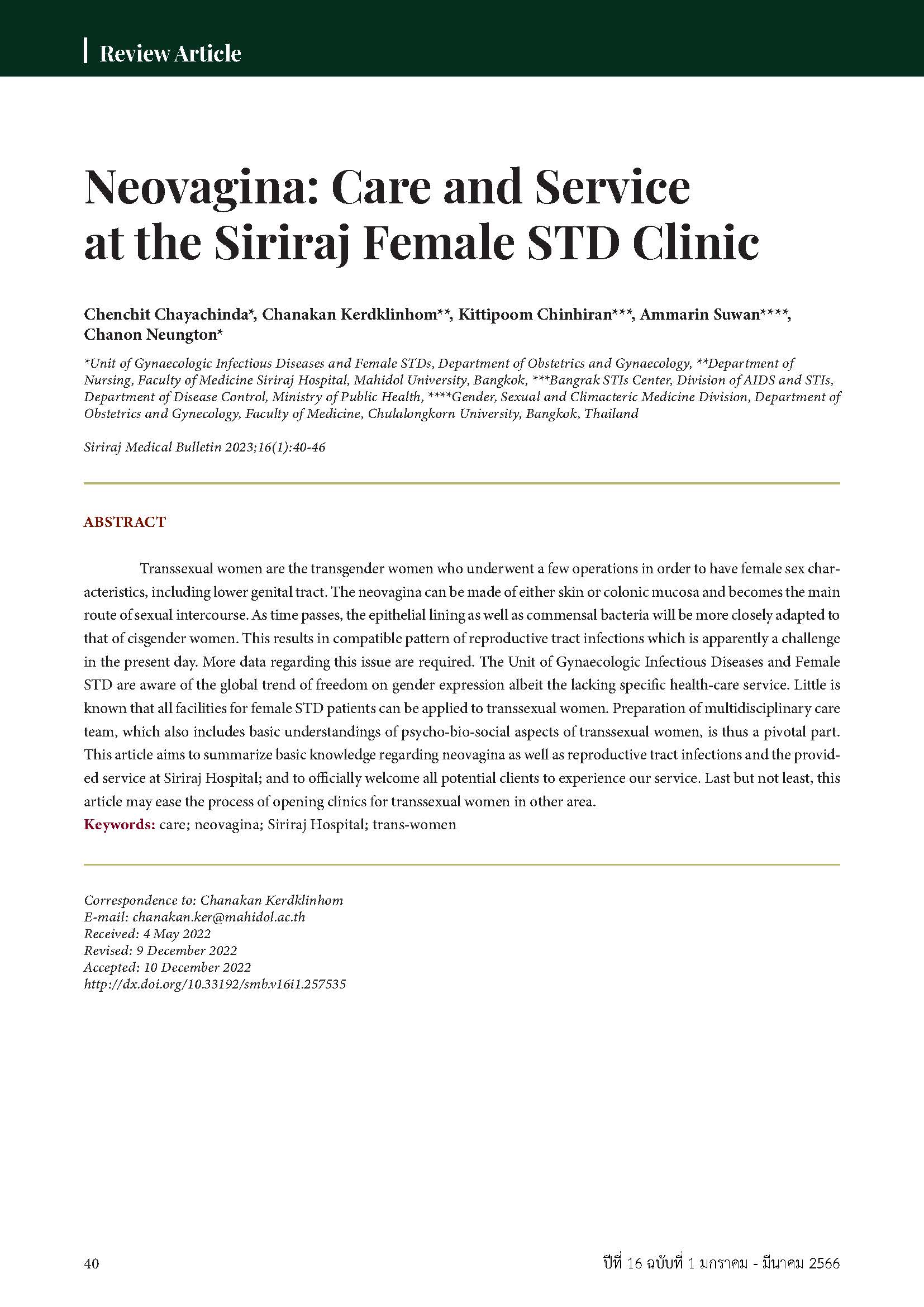 Review Article

Neovagina: Care and Service at the Siriraj Female STD Clinic

Chenchit Chayachinda*, Chanakan Kerdklinhom**, Kittipoom Chinhiran***, Ammarin Suwan****, Chanon Neungton*

*Unit of Gynaecologic Infectious Diseases and Female STDs, Department of Obstetrics and Gynaecology, **Department of Nursing, Faculty of Medicine Siriraj Hospital, Mahidol University, Bangkok, ***Bangrak STIs Center, Division of AIDS and STIs, Department of Disease Control, Ministry of Public Health, ****Gender, Sexual and Climacteric Medicine Division, Department of Obstetrics and Gynecology, Faculty of Medicine, Chulalongkorn University, Bangkok, Thailand

Siriraj Medical Bulletin 2023;16(1):40-46

ABSTRACT

Transsexual women are the transgender women who underwent a few operations in order to have female sex characteristics, including lower genital tract. The neovagina can be made of either skin or colonic mucosa and becomes the main route of sexual intercourse. As time passes, the epithelial lining as well as commensal bacteria will be more closely adapted to that of cisgender women. This results in compatible pattern of reproductive tract infections which is apparently a challenge in the present day. More data regarding this issue are required. The Unit of Gynaecologic Infectious Diseases and Female STD are aware of the global trend of freedom on gender expression albeit the lacking specific health-care service. Little is known that all facilities for female STD patients can be applied to transsexual women. Preparation of multidisciplinary care team, which also includes basic understandings of psycho-bio-social aspects of transsexual women, is thus a pivotal part. This article aims to summarize basic knowledge regarding neovagina as well as reproductive tract infections and the provided service at Siriraj Hospital; and to officially welcome all potential clients to experience our service. Last but not least, this article may ease the process of opening clinics for transsexual women in other area.
Keywords: care; neovagina; Siriraj Hospital; trans-women

Correspondence to: Chanakan Kerdklinhom
E-mail: chanakan.ker@mahidol.ac.th
Received: 4 May 2022
Revised: 9 December 2022
Accepted: 10 December 2022
http://dx.doi.org/10.33192/smb.v16i1.257535

40

ปีที่ 16 ฉบับที่ 1 มกราคม - มีนาคม 2566